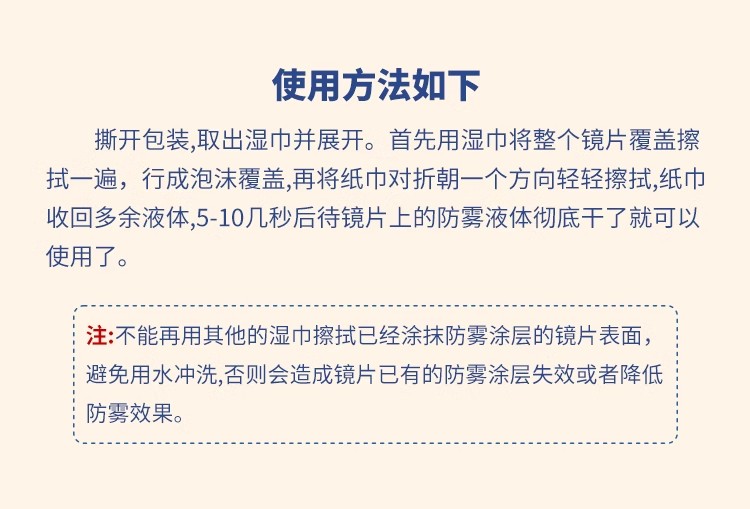 使用方法如下

撕开包装,取出湿巾并展开。首先用湿巾将整个镜片覆盖擦拭一遍，行成泡沫覆盖,再将纸巾对折朝一个方向轻轻擦拭,纸巾收回多余液体,5-10几秒后待镜片上的防雾液体彻底干了就可以使用了。

注:不能再用其他的湿巾擦拭已经涂抹防雾涂层的镜片表面，避免用水冲洗,否则会造成镜片已有的防雾涂层失效或者降低防雾效果。